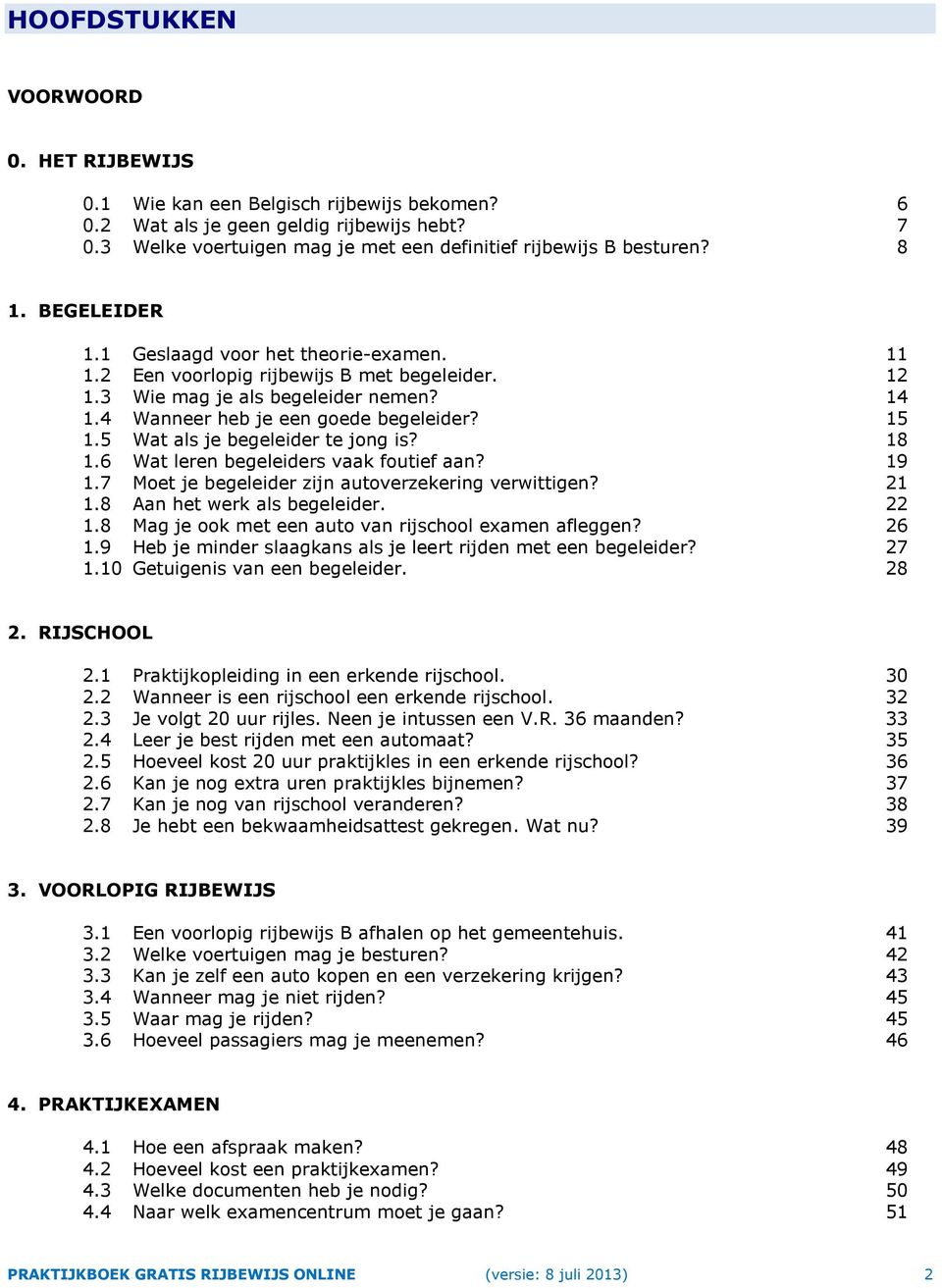 HOOFDSTUKKEN

VOORWOORD

0. HET RIJBEWIJS

0.1 Wie kan een Belgisch rijbewijs bekomen? 6
0.2 Wat als je geen geldig rijbewijs hebt? 7
0.3 Welke voertuigen mag je met een definitief rijbewijs B besturen? 8

1. BEGELEIDER

1.1 Geslaagd voor het theorie-examen. 11
1.2 Een voorlopig rijbewijs B met begeleider. 12
1.3 Wie mag je als begeleider nemen? 14
1.4 Wanneer heb je een goede begeleider? 15
1.5 Wat als je begeleider te jong is? 18
1.6 Wat leren begeleiders vaak foutief aan? 19
1.7 Moet je begeleider zijn autoverzekering verwittigen? 21
1.8 Aan het werk als begeleider. 22
1.8 Mag je ook met een auto van rijschool examen afleggen? 26
1.9 Heb je minder slaagkans als je leert rijden met een begeleider? 27
1.10 Getuigenis van een begeleider. 28

2. RIJSCHOOL

2.1 Praktijkopleiding in een erkende rijschool. 30
2.2 Wanneer is een rijschool een erkende rijschool. 32
2.3 Je volgt 20 uur rijles. Neen je intussen een V.R. 36 maanden? 33
2.4 Leer je best rijden met een automaat? 35
2.5 Hoeveel kost 20 uur praktijkles in een erkende rijschool? 36
2.6 Kan je nog extra uren praktijkles bijnemen? 37
2.7 Kan je nog van rijschool veranderen? 38
2.8 Je hebt een bekwaamheidsattest gekregen. Wat nu? 39

3. VOORLOPIG RIJBEWIJS

3.1 Een voorlopig rijbewijs B afhalen op het gemeentehuis. 41
3.2 Welke voertuigen mag je besturen? 42
3.3 Kan je zelf een auto kopen en een verzekering krijgen? 43
3.4 Wanneer mag je niet rijden? 45
3.5 Waar mag je rijden? 45
3.6 Hoeveel passagiers mag je meenemen? 46

4. PRAKTIJKEXAMEN

4.1 Hoe een afspraak maken? 48
4.2 Hoeveel kost een praktijkexamen? 49
4.3 Welke documenten heb je nodig? 50
4.4 Naar welk examencentrum moet je gaan? 51

PRAKTIJKBOEK GRATIS RIJBEWIJS ONLINE (versie: 8 juli 2013) 2